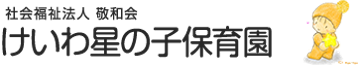 社会福祉法人 敬和会
けいわ星の子保育園